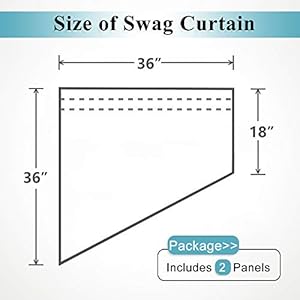 Size of Swag Curtain

36″

36″

18″

Package>>

Includes 2 Panels